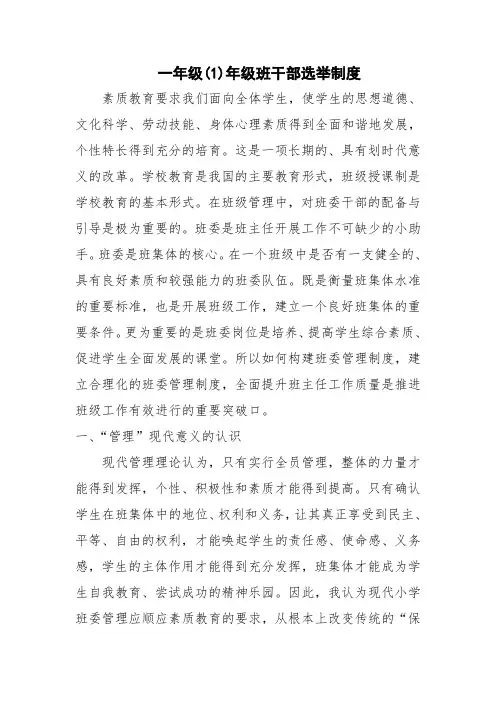 一年级(1)年级班干部选举制度

素质教育要求我们面向全体学生，使学生的思想道德、文化科学、劳动技能、身体心理素质得到全面和谐地发展，个性特长得到充分的培育。这是一项长期的、具有划时代意义的改革。学校教育是我国的主要教育形式，班级授课制是学校教育的基本形式。在班级管理中，对班委干部的配备与引导是极为重要的。班委是班主任开展工作不可缺少的小助手。班委是班集体的核心。在一个班级中是否有一支健全的、具有良好素质和较强能力的班委队伍。既是衡量班集体水准的重要标准，也是开展班级工作，建立一个良好班集体的重要条件。更为重要的是班委岗位是培养、提高学生综合素质、促进学生全面发展的课堂。所以如何构建班委管理制度，建立合理化的班委管理制度，全面提升班主任工作质量是推进班级工作有效进行的重要突破口。

一、“管理”现代意义的认识

现代管理理论认为，只有实行全员管理，整体的力量才能得到发挥，个性、积极性和素质才能得到提高。只有确认学生在班集体中的地位、权利和义务，让其真正享受到民主、平等、自由的权利，才能唤起学生的责任感、使命感、义务感，学生的主体作用才能得到充分发挥，班集体才能成为学生自我教育、尝试成功的精神乐园。因此，我认为现代小学班委管理应顺应素质教育的要求，从根本上改变传统的“保